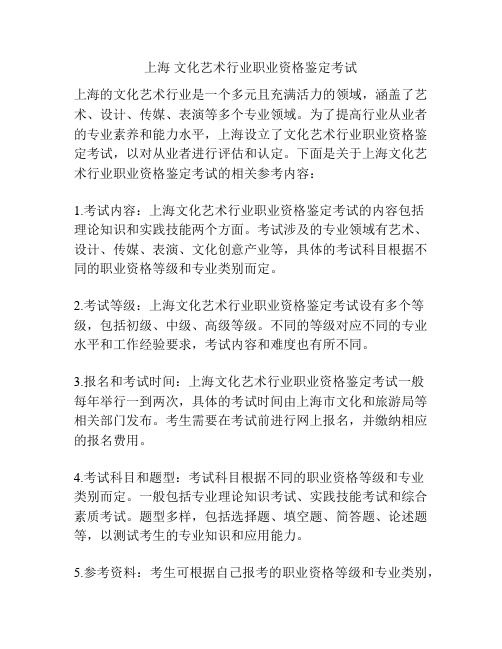 上海 文化艺术行业职业资格鉴定考试

上海的文化艺术行业是一个多元且充满活力的领域，涵盖了艺术、设计、传媒、表演等多个专业领域。为了提高行业从业者的专业素养和能力水平，上海设立了文化艺术行业职业资格鉴定考试，以对从业者进行评估和认定。下面是关于上海文化艺术行业职业资格鉴定考试的相关参考内容：

1.考试内容：上海文化艺术行业职业资格鉴定考试的内容包括理论知识和实践技能两个方面。考试涉及的专业领域有艺术、设计、传媒、表演、文化创意产业等，具体的考试科目根据不同的职业资格等级和专业类别而定。

2.考试等级：上海文化艺术行业职业资格鉴定考试设有多个等级，包括初级、中级、高级等级。不同的等级对应不同的专业水平和工作经验要求，考试内容和难度也有所不同。

3.报名和考试时间：上海文化艺术行业职业资格鉴定考试一般每年举行一到两次，具体的考试时间由上海市文化和旅游局等相关部门发布。考生需要在考试前进行网上报名，并缴纳相应的报名费用。

4.考试科目和题型：考试科目根据不同的职业资格等级和专业类别而定。一般包括专业理论知识考试、实践技能考试和综合素质考试。题型多样，包括选择题、填空题、简答题、论述题等，以测试考生的专业知识和应用能力。

5.参考资料：考生可根据自己报考的职业资格等级和专业类别，